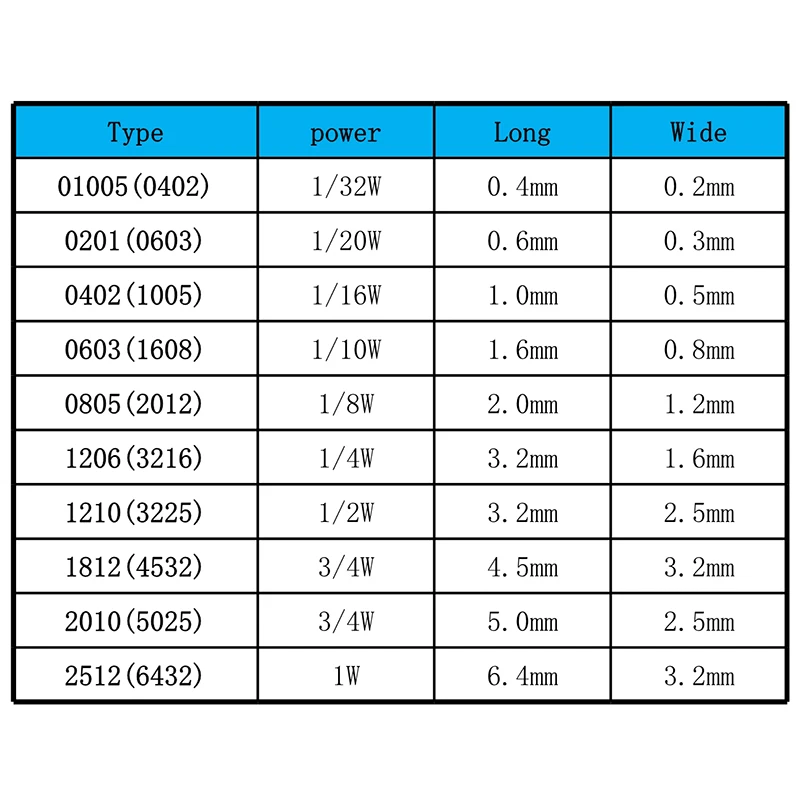 | Type | power | Long | Wide |
|---|---|---|---|
| 01005(0402) | 1/32W | 0.4mm | 0.2mm |
| 0201(0603) | 1/20W | 0.6mm | 0.3mm |
| 0402(1005) | 1/16W | 1.0mm | 0.5mm |
| 0603(1608) | 1/10W | 1.6mm | 0.8mm |
| 0805(2012) | 1/8W | 2.0mm | 1.2mm |
| 1206(3216) | 1/4W | 3.2mm | 1.6mm |
| 1210(3225) | 1/2W | 3.2mm | 2.5mm |
| 1812(4532) | 3/4W | 4.5mm | 3.2mm |
| 2010(5025) | 3/4W | 5.0mm | 2.5mm |
| 2512(6432) | 1W | 6.4mm | 3.2mm |